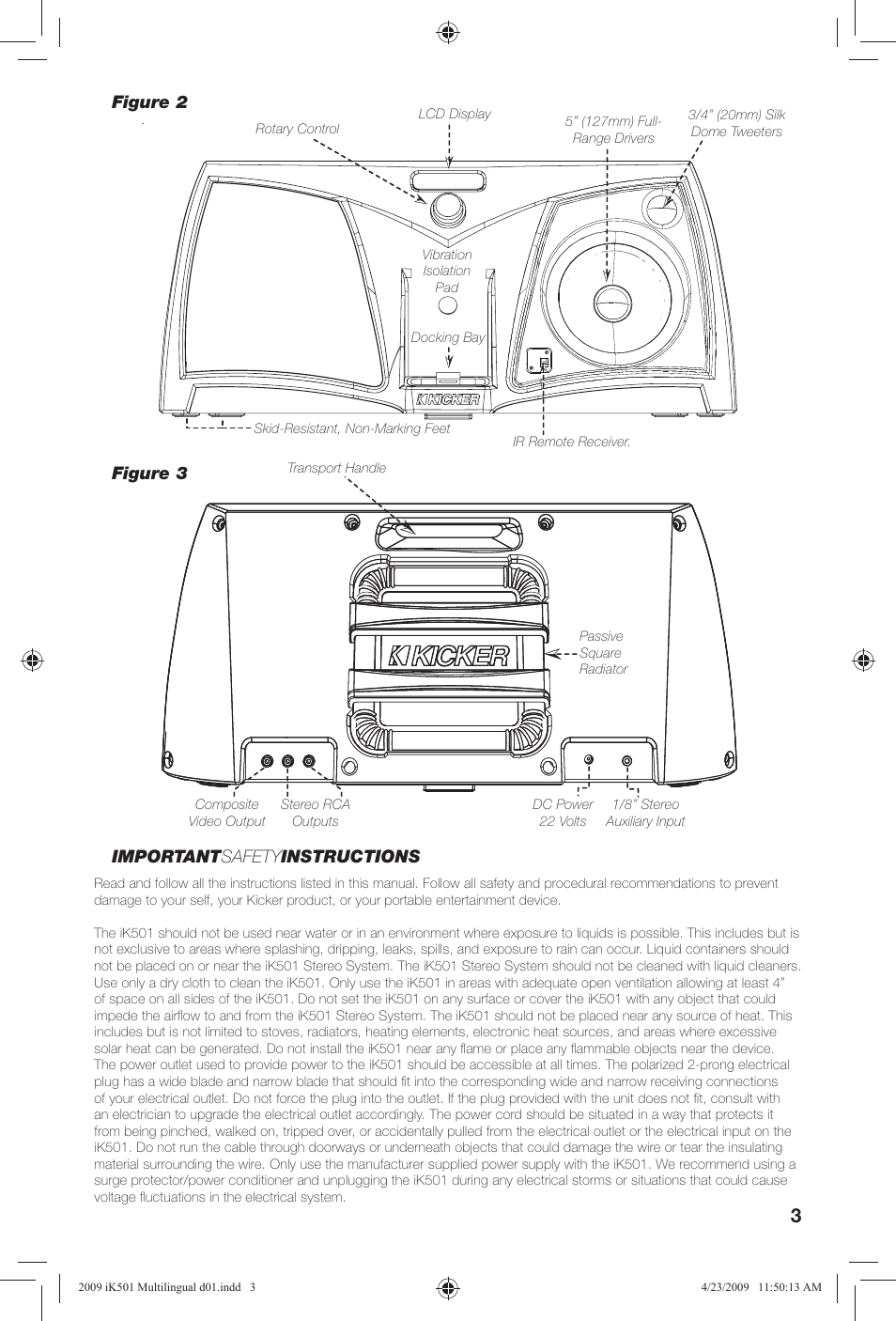 Figure 2

Rotary Control

LCD Display

5" (127mm) Full-Range Drivers

3/4" (20mm) Silk Dome Tweeters

Vibration Isolation Pad

Docking Bay

KICKER

Skid-Resistant, Non-Marking Feet

IR Remote Receiver.

Figure 3

Transport Handle

KICKER

Passive Square Radiator

Composite Video Output

Stereo RCA Outputs

DC Power 22 Volts

1/8" Stereo Auxiliary Input

IMPORTANTSAFETYINSTRUCTIONS

Read and follow all the instructions listed in this manual. Follow all safety and procedural recommendations to prevent damage to your self, your Kicker product, or your portable entertainment device.

The iK501 should not be used near water or in an environment where exposure to liquids is possible. This includes but is not exclusive to areas where splashing, dripping, leaks, spills, and exposure to rain can occur. Liquid containers should not be placed on or near the iK501 Stereo System. The iK501 Stereo System should not be cleaned with liquid cleaners. Use only a dry cloth to clean the iK501. Only use the iK501 in areas with adequate open ventilation allowing at least 4" of space on all sides of the iK501. Do not set the iK501 on any surface or cover the iK501 with any object that could impede the airflow to and from the iK501 Stereo System. The iK501 should not be placed near any source of heat. This includes but is not limited to stoves, radiators, heating elements, electronic heat sources, and areas where excessive solar heat can be generated. Do not install the iK501 near any flame or place any flammable objects near the device. The power outlet used to provide power to the iK501 should be accessible at all times. The polarized 2-prong electrical plug has a wide blade and narrow blade that should fit into the corresponding wide and narrow receiving connections of your electrical outlet. Do not force the plug into the outlet. If the plug provided with the unit does not fit, consult with an electrician to upgrade the electrical outlet accordingly. The power cord should be situated in a way that protects it from being pinched, walked on, tripped over, or accidentally pulled from the electrical outlet or the electrical input on the iK501. Do not run the cable through doorways or underneath objects that could damage the wire or tear the insulating material surrounding the wire. Only use the manufacturer supplied power supply with the iK501. We recommend using a surge protector/power conditioner and unplugging the iK501 during any electrical storms or situations that could cause voltage fluctuations in the electrical system.

3

2009 iK501 Multilingual d01.indd 3

4/23/2009 11:50:13 AM